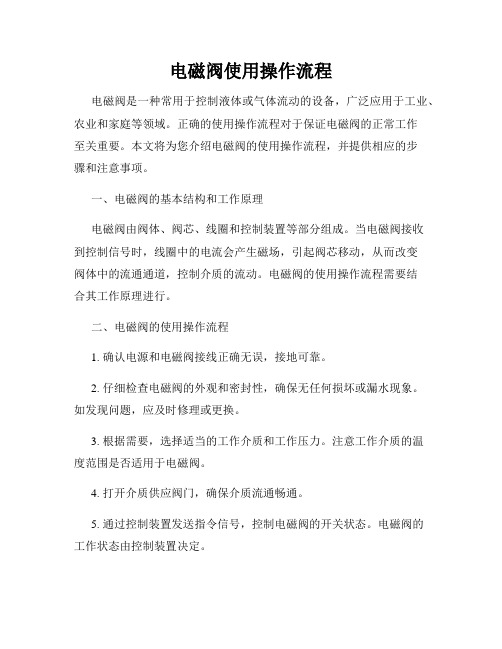 电磁阀使用操作流程

电磁阀是一种常用于控制液体或气体流动的设备，广泛应用于工业、农业和家庭等领域。正确的使用操作流程对于保证电磁阀的正常工作至关重要。本文将为您介绍电磁阀的使用操作流程，并提供相应的步骤和注意事项。

一、电磁阀的基本结构和工作原理

电磁阀由阀体、阀芯、线圈和控制装置等部分组成。当电磁阀接收到控制信号时，线圈中的电流会产生磁场，引起阀芯移动，从而改变阀体中的流通通道，控制介质的流动。电磁阀的使用操作流程需要结合其工作原理进行。

二、电磁阀的使用操作流程

1. 确认电源和电磁阀接线正确无误，接地可靠。

2. 仔细检查电磁阀的外观和密封性，确保无任何损坏或漏水现象。如发现问题，应及时修理或更换。

3. 根据需要，选择适当的工作介质和工作压力。注意工作介质的温度范围是否适用于电磁阀。

4. 打开介质供应阀门，确保介质流通畅通。

5. 通过控制装置发送指令信号，控制电磁阀的开关状态。电磁阀的工作状态由控制装置决定。